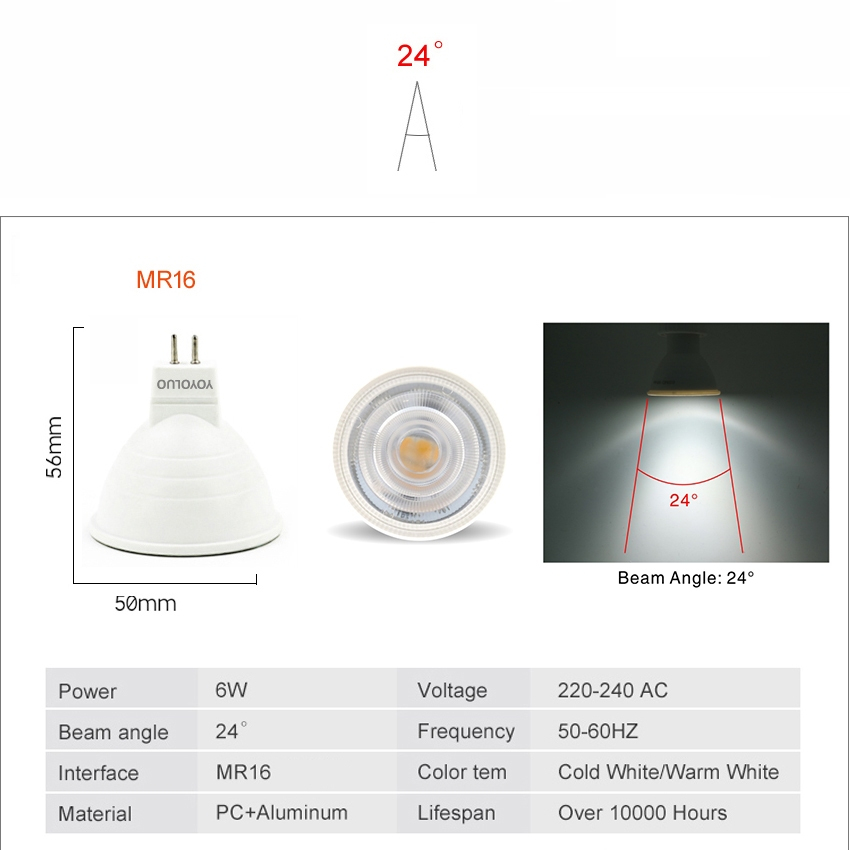 24°

MR16

YOYOLUO

56mm

50mm

24°

Beam Angle: 24°

| Power | 6W | Voltage | 220-240 AC |
|---|---|---|---|
| Beam angle | 24° | Frequency | 50-60HZ |
| Interface | MR16 | Color tem | Cold White/Warm White |
| Material | PC+Aluminum | Lifespan | Over 10000 Hours |